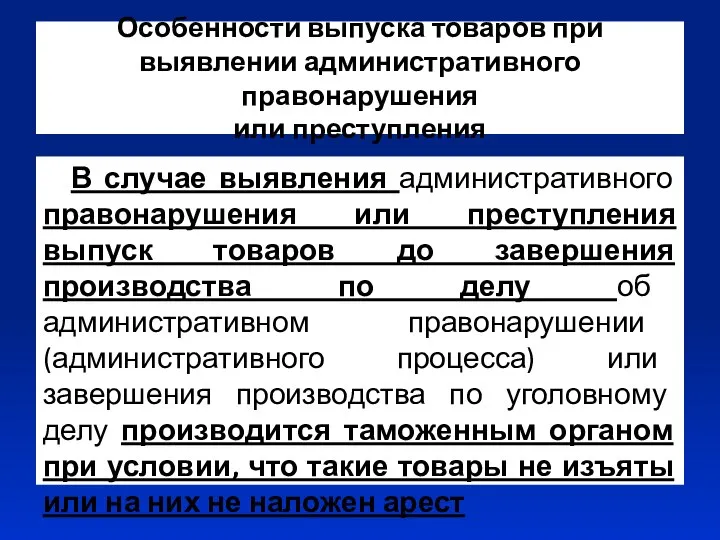 Особенности выпуска товаров при выявлении административного правонарушения или преступления

В случае выявления административного правонарушения или преступления выпуск товаров до завершения производства по делу об административном правонарушении (административного процесса) или завершения производства по уголовному делу производится таможенным органом при условии, что такие товары не изъяты или на них не наложен арест